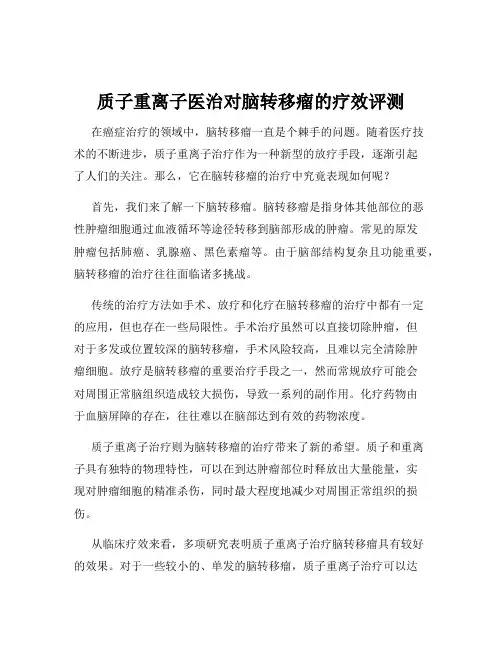 质子重离子医治对脑转移瘤的疗效评测

在癌症治疗的领域中，脑转移瘤一直是个棘手的问题。随着医疗技术的不断进步，质子重离子治疗作为一种新型的放疗手段，逐渐引起了人们的关注。那么，它在脑转移瘤的治疗中究竟表现如何呢？

首先，我们来了解一下脑转移瘤。脑转移瘤是指身体其他部位的恶性肿瘤细胞通过血液循环等途径转移到脑部形成的肿瘤。常见的原发肿瘤包括肺癌、乳腺癌、黑色素瘤等。由于脑部结构复杂且功能重要，脑转移瘤的治疗往往面临诸多挑战。

传统的治疗方法如手术、放疗和化疗在脑转移瘤的治疗中都有一定的应用，但也存在一些局限性。手术治疗虽然可以直接切除肿瘤，但对于多发或位置较深的脑转移瘤，手术风险较高，且难以完全清除肿瘤细胞。放疗是脑转移瘤的重要治疗手段之一，然而常规放疗可能会对周围正常脑组织造成较大损伤，导致一系列的副作用。化疗药物由于血脑屏障的存在，往往难以在脑部达到有效的药物浓度。

质子重离子治疗则为脑转移瘤的治疗带来了新的希望。质子和重离子具有独特的物理特性，可以在到达肿瘤部位时释放出大量能量，实现对肿瘤细胞的精准杀伤，同时最大程度地减少对周围正常组织的损伤。

从临床疗效来看，多项研究表明质子重离子治疗脑转移瘤具有较好的效果。对于一些较小的、单发的脑转移瘤，质子重离子治疗可以达